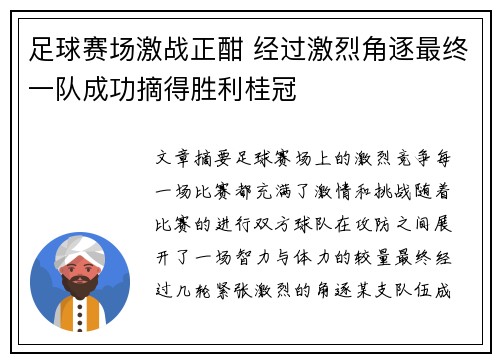 足球赛场激战正酣 经过激烈角逐最终一队成功摘得胜利桂冠

文章摘要足球赛场上的激烈竞争每一场比赛都充满了激情和挑战随着比赛的进行双方球队在攻防之间展开了一场智力与体力的较量最终经过几轮紧张激烈的角逐某支队伍成